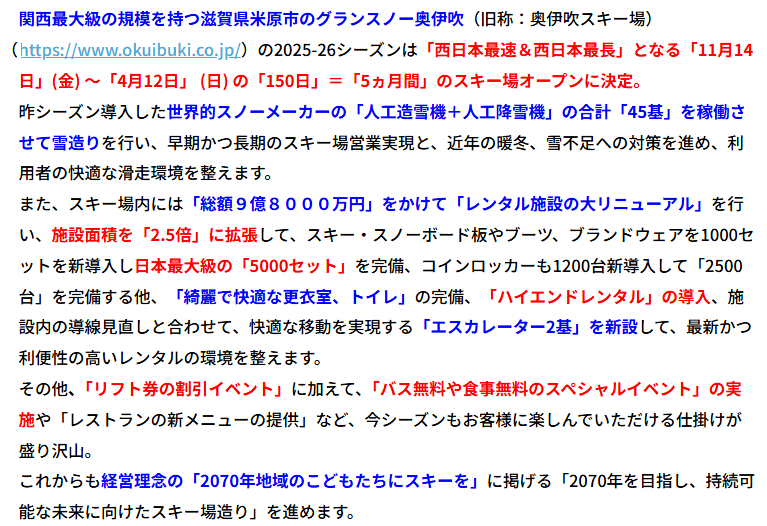 関西最大級の規模を持つ滋賀県米原市のグランスノー奥伊吹（旧称：奥伊吹スキー場）（https://www.okuibuki.co.jp/）の2025-26シーズンは「西日本最速＆西日本最長」となる「11月14日」(金)～「4月12日」(日)の「150日」＝「5ヵ月間」のスキー場オープンに決定。

昨シーズン導入した世界的スノーメーカーの「人工造雪機＋人工降雪機」の合計「45基」を稼働させて雪造りを行い、早期かつ長期のスキー場営業実現と、近年の暖冬、雪不足への対策を進め、利用者の快適な滑走環境を整えます。

また、スキー場内には「総額９億８０００万円」をかけて「レンタル施設の大リニューアル」を行い、施設面積を「2.5倍」に拡張して、スキー・スノーボード板やブーツ、ブランドウェアを1000セットを新導入し日本最大級の「5000セット」を完備、コインロッカーも1200台新導入して「2500台」を完備する他、「綺麗で快適な更衣室、トイレ」の完備、「ハイエンドレンタル」の導入、施設内の導線見直しと合わせて、快適な移動を実現する「エスカレーター2基」を新設して、最新かつ利便性の高いレンタルの環境を整えます。

その他、「リフト券の割引イベント」に加えて、「バス無料や食事無料のスペシャルイベント」の実施や「レストランの新メニューの提供」など、今シーズンもお客様に楽しんでいただける仕掛けが盛り沢山。

これからも経営理念の「2070年地域のこどもたちにスキーを」に掲げる「2070年を目指し、持続可能な未来に向けたスキー場造り」を進めます。